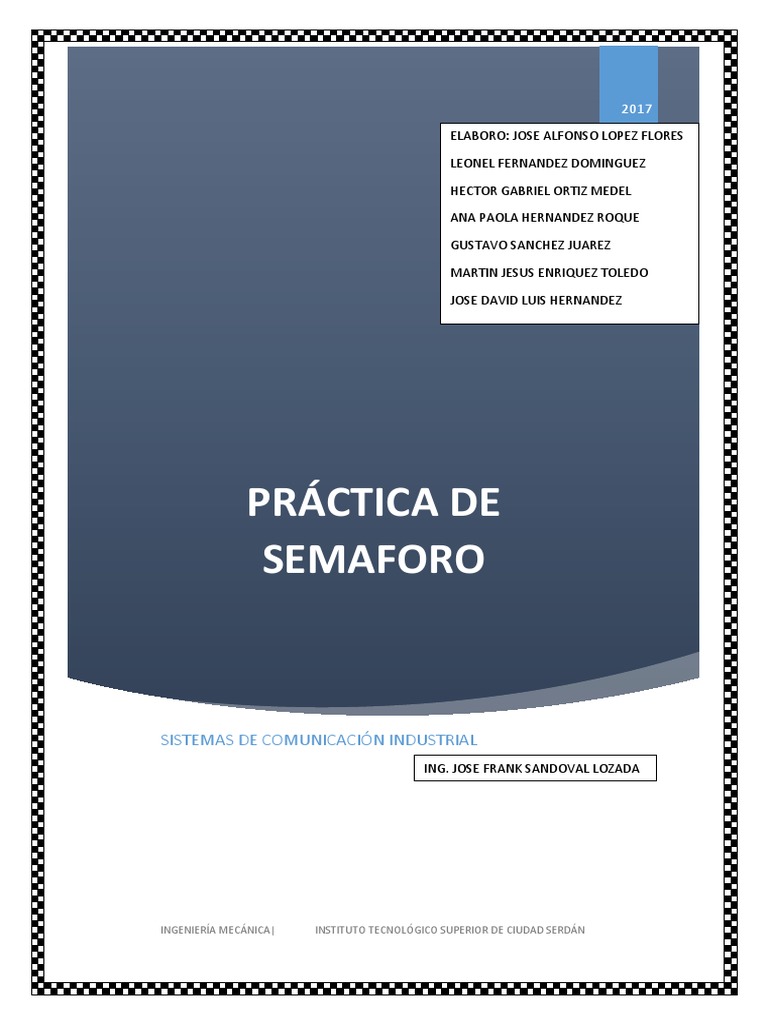 2017

ELABORO: JOSE ALFONSO LOPEZ FLORES
LEONEL FERNANDEZ DOMINGUEZ
HECTOR GABRIEL ORTIZ MEDEL
ANA PAOLA HERNANDEZ ROQUE
GUSTAVO SANCHEZ JUAREZ
MARTIN JESUS ENRIQUEZ TOLEDO
JOSE DAVID LUIS HERNANDEZ

PRÁCTICA DE SEMAFORO

SISTEMAS DE COMUNICACIÓN INDUSTRIAL

ING. JOSE FRANK SANDOVAL LOZADA

INGENIERÍA MECÁNICA| INSTITUTO TECNOLÓGICO SUPERIOR DE CIUDAD SERDÁN